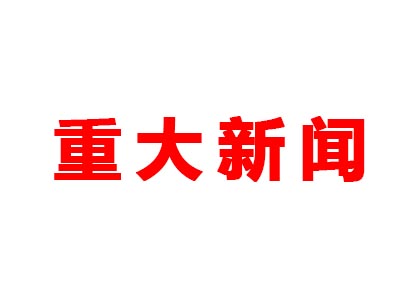 重大新闻